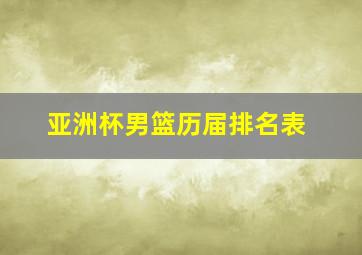 亚洲杯男篮历届排名表